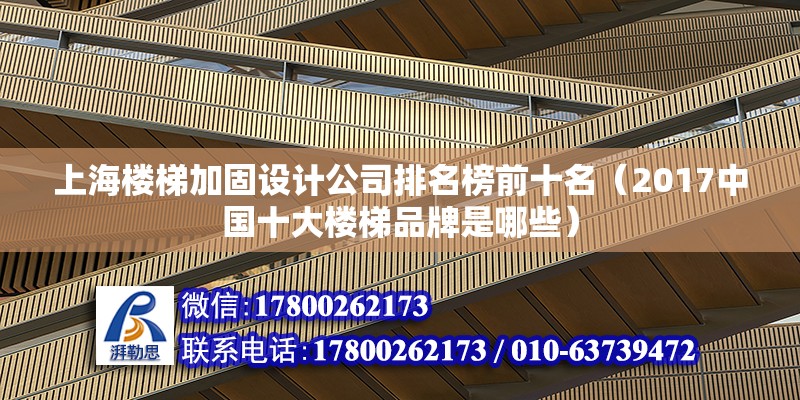 上海楼梯加固设计公司排名榜前十名（2017中国十大楼梯品牌是哪些）

湃勒思

微信:17800262173
联系电话:17800262173 / 010-63739472